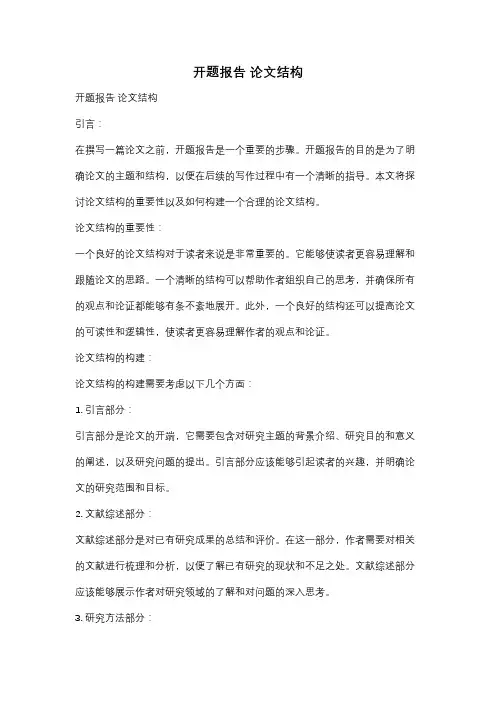 开题报告 论文结构

开题报告 论文结构

引言：

在撰写一篇论文之前，开题报告是一个重要的步骤。开题报告的目的是为了明确论文的主题和结构，以便在后续的写作过程中有一个清晰的指导。本文将探讨论文结构的重要性以及如何构建一个合理的论文结构。

论文结构的重要性：

一个良好的论文结构对于读者来说是非常重要的。它能够使读者更容易理解和跟随论文的思路。一个清晰的结构可以帮助作者组织自己的思考，并确保所有的观点和论证都能够有条不紊地展开。此外，一个良好的结构还可以提高论文的可读性和逻辑性，使读者更容易理解作者的观点和论证。

论文结构的构建：

论文结构的构建需要考虑以下几个方面：

1. 引言部分：

引言部分是论文的开端，它需要包含对研究主题的背景介绍、研究目的和意义的阐述，以及研究问题的提出。引言部分应该能够引起读者的兴趣，并明确论文的研究范围和目标。

2. 文献综述部分：

文献综述部分是对已有研究成果的总结和评价。在这一部分，作者需要对相关的文献进行梳理和分析，以便了解已有研究的现状和不足之处。文献综述部分应该能够展示作者对研究领域的了解和对问题的深入思考。

3. 研究方法部分：